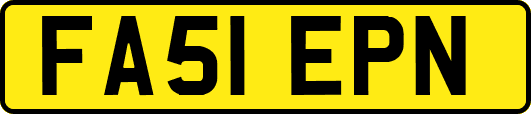 FA51 EPN